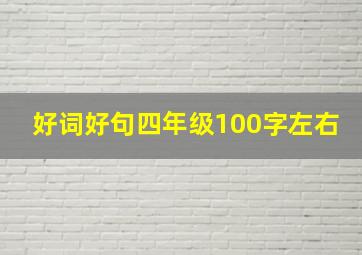 好词好句四年级100字左右